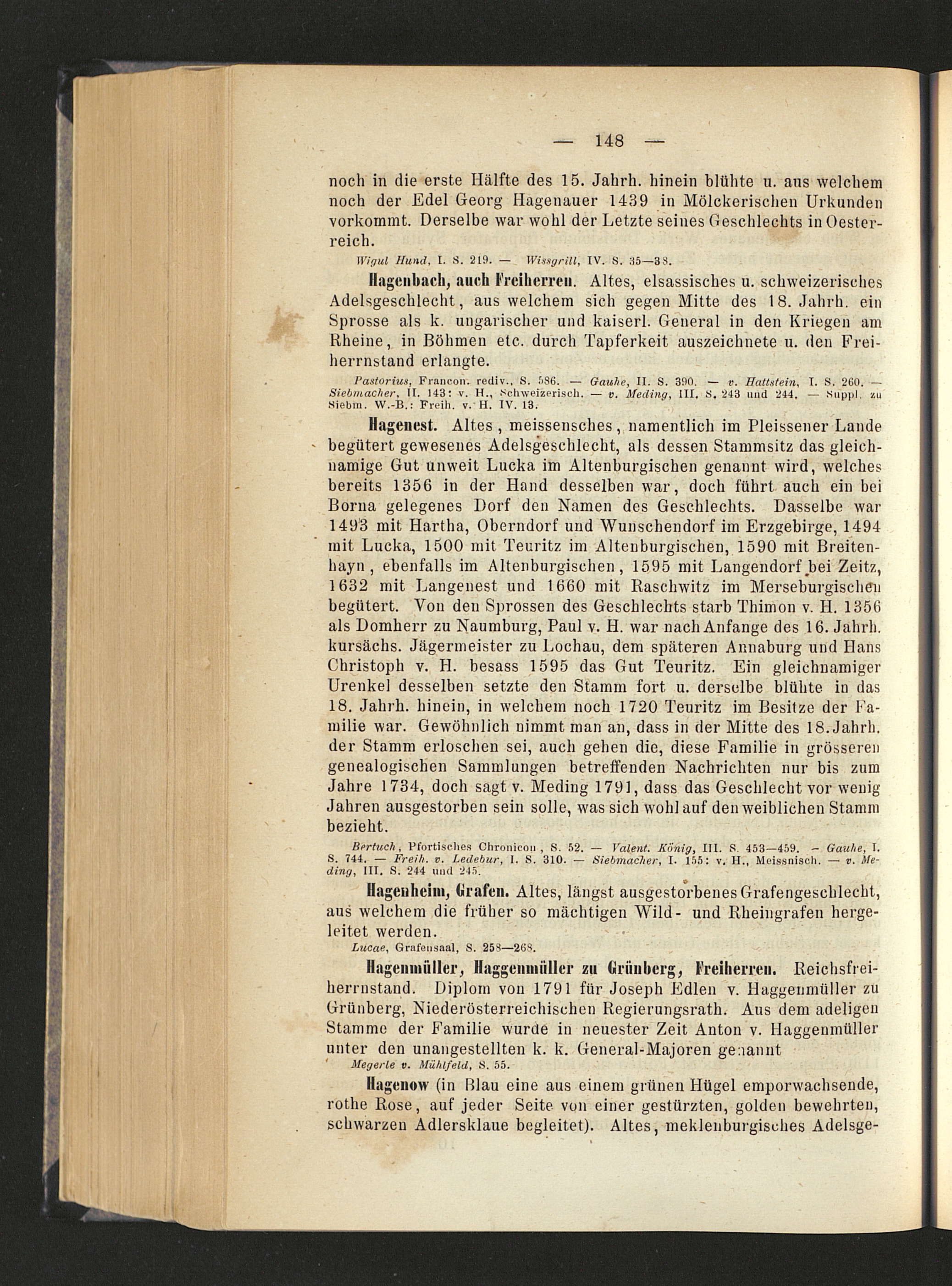 — 148 —

noch in die erste Hälfte des 15. Jahrh. hinein blühte u. aus welchem noch der Edel Georg Hagenauer 1439 in Mölckerischen Urkunden vorkommt. Derselbe war wohl der Letzte seines Geschlechts in Oesterreich.

Wigul Hund, I. S. 219. — Wissgrill, IV. S. 35—38.

Hagenbach, auch Freiherren. Altes, elsassisches u. schweizerisches Adelsgeschlecht, aus welchem sich gegen Mitte des 18. Jahrh. ein Sprosse als k. ungarischer und kaiserl. General in den Kriegen am Rheine, in Böhmen etc. durch Tapferkeit auszeichnete u. den Freiherrnstand erlangte.

Pastorius, Francon. rediv., S. 586. — Gauhe, II. S. 390. — v. Hattstein, I. S. 260. — Siebmacher, II. 143: v. H., Schweizerisch. — v. Meding, III. S. 243 und 244. — Suppl. zu Siebm. W.-B.: Freih. v. H. IV. 13.

Hagenest. Altes, meissensches, namentlich im Pleissener Lande begütert gewesenes Adelsgeschlecht, als dessen Stammsitz das gleichnamige Gut unweit Lucka im Altenburgischen genannt wird, welches bereits 1356 in der Hand desselben war, doch führt auch ein bei Borna gelegenes Dorf den Namen des Geschlechts. Dasselbe war 1493 mit Hartha, Oberndorf und Wunschendorf im Erzgebirge, 1494 mit Lucka, 1500 mit Teuritz im Altenburgischen, 1590 mit Breitenhayn, ebenfalls im Altenburgischen, 1595 mit Langendorf bei Zeitz, 1632 mit Langenest und 1660 mit Raschwitz im Merseburgischen begütert. Von den Sprossen des Geschlechts starb Thimon v. H. 1356 als Domherr zu Naumburg, Paul v. H. war nach Anfange des 16. Jahrh. kursächs. Jägermeister zu Lochau, dem späteren Annaburg und Hans Christoph v. H. besass 1595 das Gut Teuritz. Ein gleichnamiger Urenkel desselben setzte den Stamm fort u. derselbe blühte in das 18. Jahrh. hinein, in welchem noch 1720 Teuritz im Besitze der Familie war. Gewöhnlich nimmt man an, dass in der Mitte des 18. Jahrh. der Stamm erloschen sei, auch gehen die, diese Familie in grösseren genealogischen Sammlungen betreffenden Nachrichten nur bis zum Jahre 1734, doch sagt v. Meding 1791, dass das Geschlecht vor wenig Jahren ausgestorben sein solle, was sich wohl auf den weiblichen Stamm bezieht.

Bertuch, Pfortisches Chronicon, S. 52. — Valent. König, III. S. 453—459. — Gauhe, I. S. 744. — Freih. v. Ledebur, I. S. 310. — Siebmacher, I. 155: v. H., Meissnisch. — v. Meding, III. S. 244 und 245.

Hagenheim, Grafen. Altes, längst ausgestorbenes Grafengeschlecht, aus welchem die früher so mächtigen Wild- und Rheingrafen hergeleitet werden.

Lucae, Grafensaal, S. 258—268.

Hagenmüller, Haggenmüller zu Grünberg, Freiherren. Reichsfreiherrnstand. Diplom von 1791 für Joseph Edlen v. Haggenmüller zu Grünberg, Niederösterreichischen Regierungsrath. Aus dem adeligen Stamme der Familie wurde in neuester Zeit Anton v. Haggenmüller unter den unangestellten k. k. General-Majoren genannt

Megerle v. Mühlfeld, S. 55.

Hagenow (in Blau eine aus einem grünen Hügel emporwachsende, rothe Rose, auf jeder Seite von einer gestürzten, golden bewehrten, schwarzen Adlersklaue begleitet). Altes, meklenburgisches Adelsge-